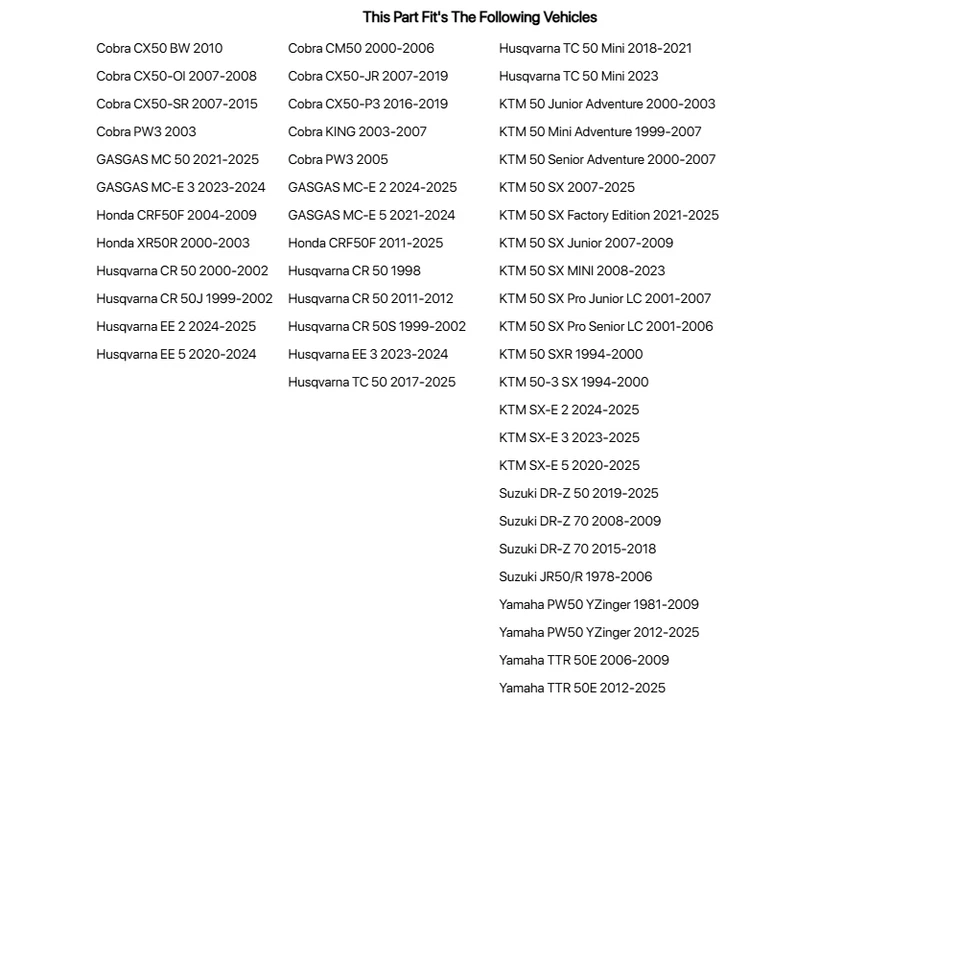 This Part Fit's The Following Vehicles

Cobra CX50 BW 2010
Cobra CX50-OI 2007-2008
Cobra CX50-SR 2007-2015
Cobra PW3 2003
GASGAS MC 50 2021-2025
GASGAS MC-E 3 2023-2024
Honda CRF50F 2004-2009
Honda XR50R 2000-2003
Husqvarna CR 50 2000-2002
Husqvarna CR 50J 1999-2002
Husqvarna EE 2 2024-2025
Husqvarna EE 5 2020-2024

Cobra CM50 2000-2006
Cobra CX50-JR 2007-2019
Cobra CX50-P3 2016-2019
Cobra KING 2003-2007
Cobra PW3 2005
GASGAS MC-E 2 2024-2025
GASGAS MC-E 5 2021-2024
Honda CRF50F 2011-2025
Husqvarna CR 50 1998
Husqvarna CR 50 2011-2012
Husqvarna CR 50S 1999-2002
Husqvarna EE 3 2023-2024
Husqvarna TC 50 2017-2025

Husqvarna TC 50 Mini 2018-2021
Husqvarna TC 50 Mini 2023
KTM 50 Junior Adventure 2000-2003
KTM 50 Mini Adventure 1999-2007
KTM 50 Senior Adventure 2000-2007
KTM 50 SX 2007-2025
KTM 50 SX Factory Edition 2021-2025
KTM 50 SX Junior 2007-2009
KTM 50 SX MINI 2008-2023
KTM 50 SX Pro Junior LC 2001-2007
KTM 50 SX Pro Senior LC 2001-2006
KTM 50 SXR 1994-2000
KTM 50-3 SX 1994-2000
KTM SX-E 2 2024-2025
KTM SX-E 3 2023-2025
KTM SX-E 5 2020-2025
Suzuki DR-Z 50 2019-2025
Suzuki DR-Z 70 2008-2009
Suzuki DR-Z 70 2015-2018
Suzuki JR50/R 1978-2006
Yamaha PW50 YZinger 1981-2009
Yamaha PW50 YZinger 2012-2025
Yamaha TTR 50E 2006-2009
Yamaha TTR 50E 2012-2025